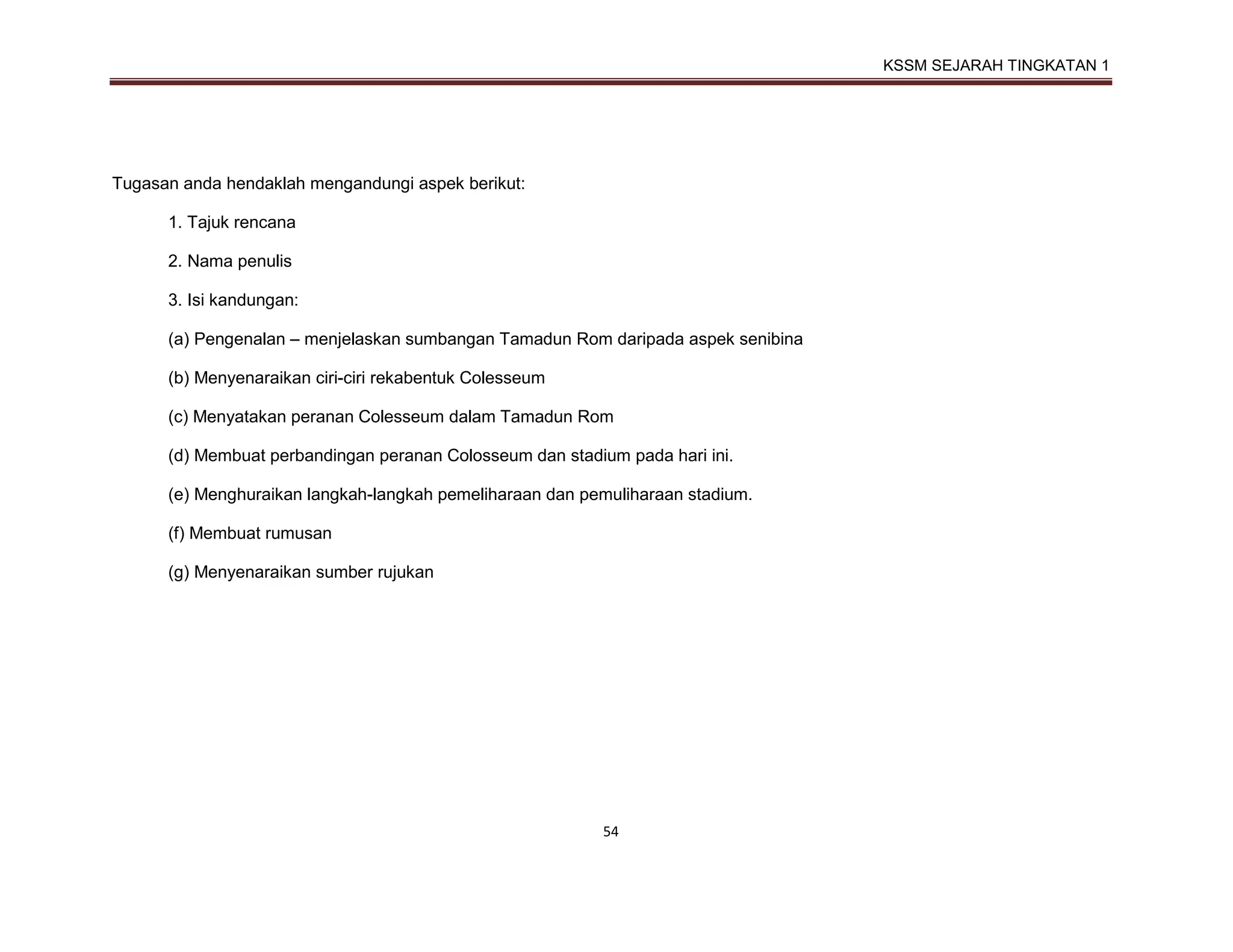 KSSM SEJARAH TINGKATAN 1

Tugasan anda hendaklah mengandungi aspek berikut:

1. Tajuk rencana

2. Nama penulis

3. Isi kandungan:

(a) Pengenalan – menjelaskan sumbangan Tamadun Rom daripada aspek senibina

(b) Menyenaraikan ciri-ciri rekabentuk Colesseum

(c) Menyatakan peranan Colesseum dalam Tamadun Rom

(d) Membuat perbandingan peranan Colosseum dan stadium pada hari ini.

(e) Menghuraikan langkah-langkah pemeliharaan dan pemuliharaan stadium.

(f) Membuat rumusan

(g) Menyenaraikan sumber rujukan

54